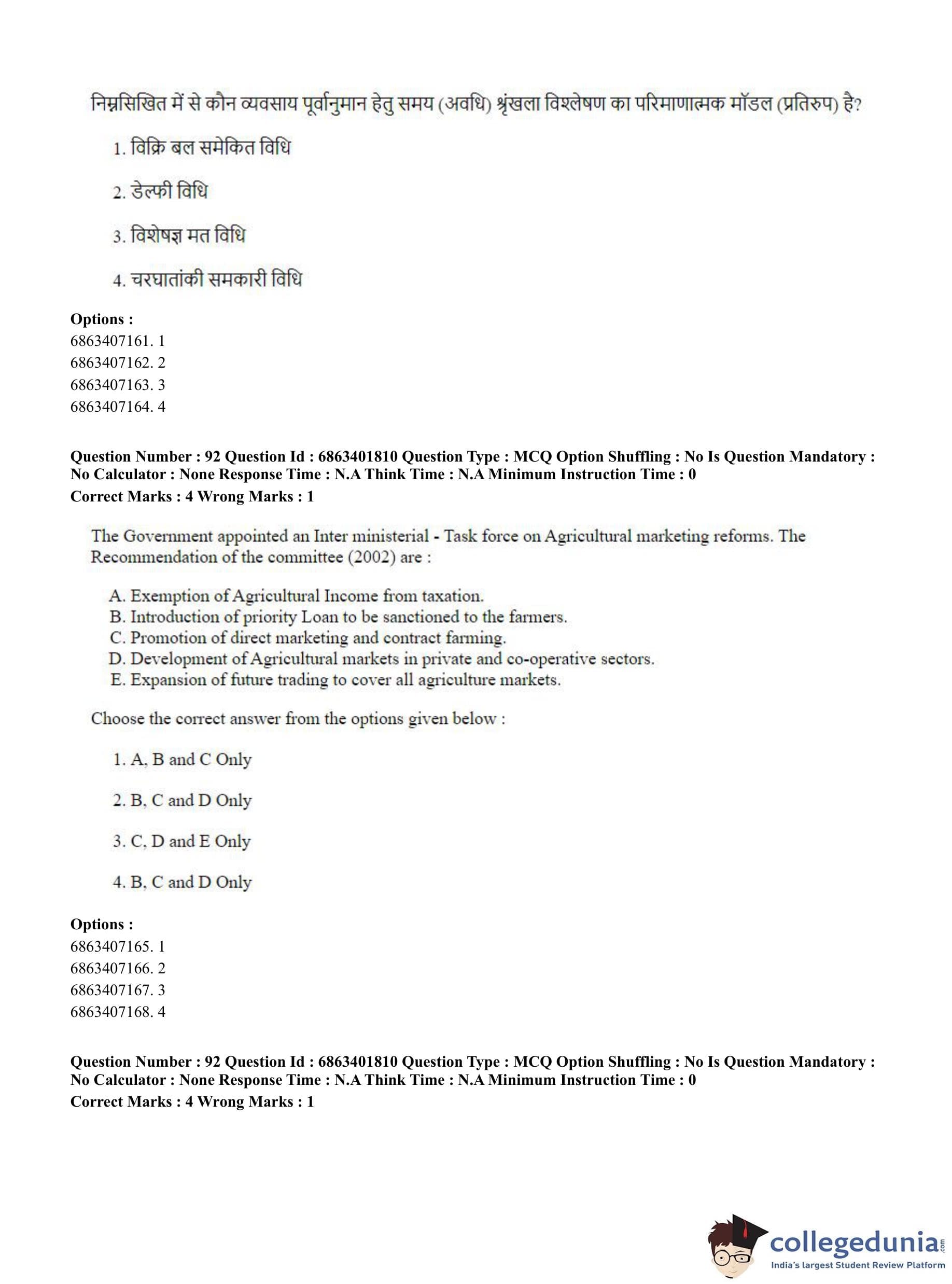 निम्नसिखित में से कौन व्यवसाय पूर्वानुमान हेतु समय (अवधि) श्रृंखला विश्लेषण का परिमाणात्मक मॉडल (प्रतिरुप) है?

1. विक्रि बल समेकित विधि

2. डेल्फी विधि

3. विशेषज्ञ मत विधि

4. चरघातांकी समकारी विधि

**Options :**
6863407161. 1
6863407162. 2
6863407163. 3
6863407164. 4

**Question Number : 92 Question Id : 6863401810 Question Type : MCQ Option Shuffling : No Is Question Mandatory : No Calculator : None Response Time : N.A Think Time : N.A Minimum Instruction Time : 0**
**Correct Marks : 4 Wrong Marks : 1**

The Government appointed an Inter ministerial - Task force on Agricultural marketing reforms. The Recommendation of the committee (2002) are :

A. Exemption of Agricultural Income from taxation.
B. Introduction of priority Loan to be sanctioned to the farmers.
C. Promotion of direct marketing and contract farming.
D. Development of Agricultural markets in private and co-operative sectors.
E. Expansion of future trading to cover all agriculture markets.

Choose the correct answer from the options given below :

1. A, B and C Only

2. B, C and D Only

3. C, D and E Only

4. B, C and D Only

**Options :**
6863407165. 1
6863407166. 2
6863407167. 3
6863407168. 4

**Question Number : 92 Question Id : 6863401810 Question Type : MCQ Option Shuffling : No Is Question Mandatory : No Calculator : None Response Time : N.A Think Time : N.A Minimum Instruction Time : 0**
**Correct Marks : 4 Wrong Marks : 1**

collegedunia.com
India's largest Student Review Platform